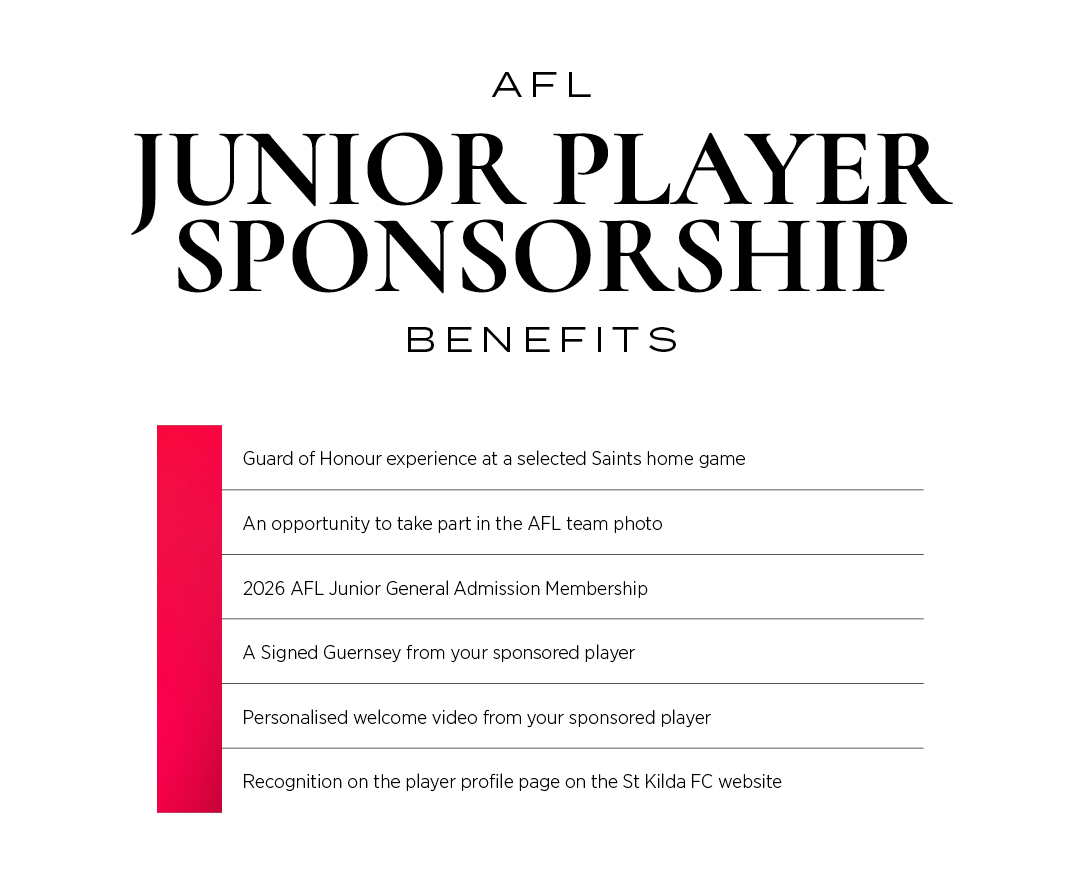 AFL
JUNIOR PLAYER SPONSORSHIP
BENEFITS

Guard of Honour experience at a selected Saints home game

An opportunity to take part in the AFL team photo

2026 AFL Junior General Admission Membership

A Signed Guernsey from your sponsored player

Personalised welcome video from your sponsored player

Recognition on the player profile page on the St Kilda FC website